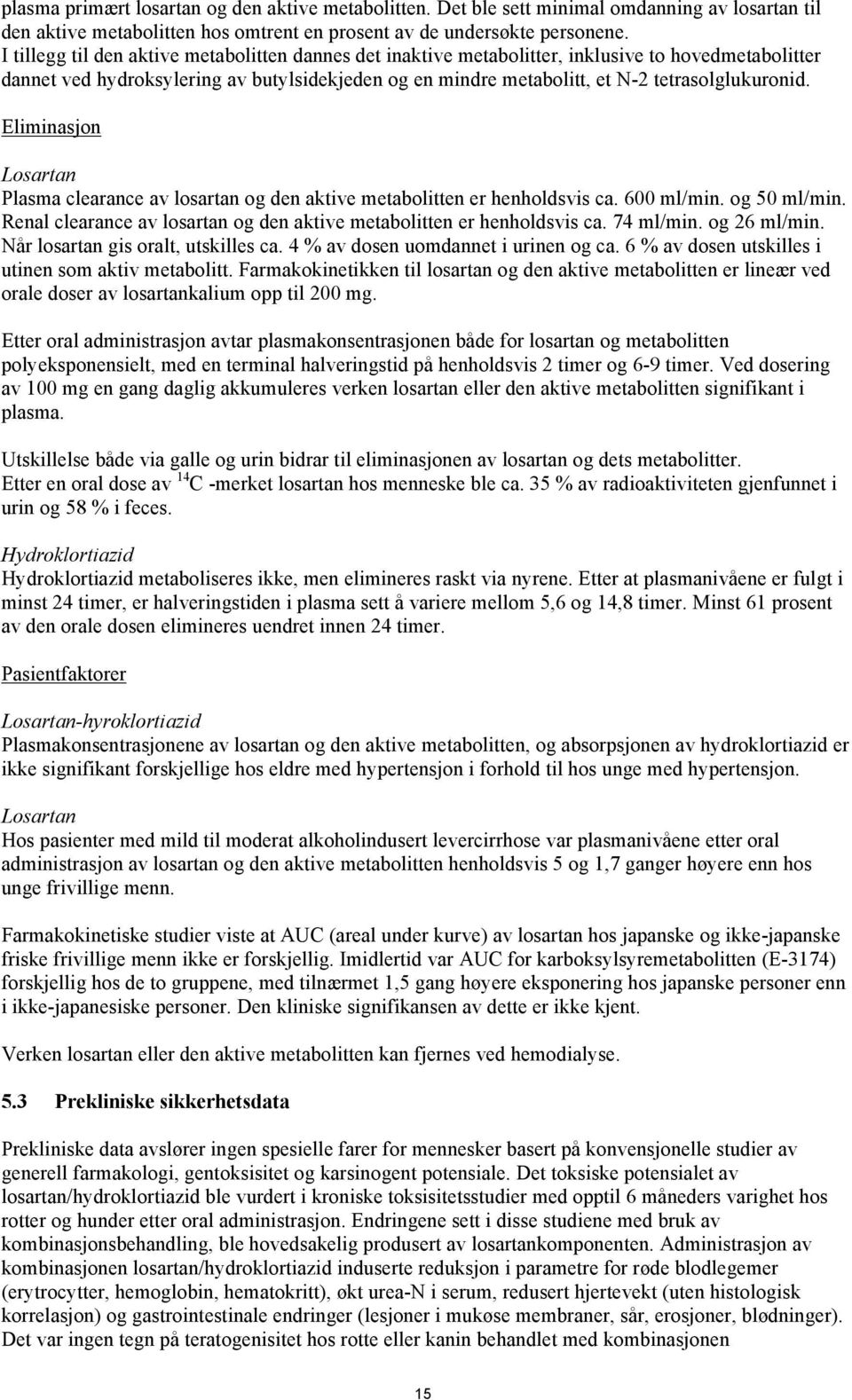 plasma primært losartan og den aktive metabolitten. Det ble sett minimal omdanning av losartan til den aktive metabolitten hos omtrent en prosent av de undersøkte personene.
I tillegg til den aktive metabolitten dannes det inaktive metabolitter, inklusive to hovedmetabolitter dannet ved hydroksylering av butylsidekjeden og en mindre metabolitt, et N-2 tetrasolglukuronid.

Eliminasjon

Losartan
Plasma clearance av losartan og den aktive metabolitten er henholdsvis ca. 600 ml/min. og 50 ml/min. Renal clearance av losartan og den aktive metabolitten er henholdsvis ca. 74 ml/min. og 26 ml/min. Når losartan gis oralt, utskilles ca. 4 % av dosen uomdannet i urinen og ca. 6 % av dosen utskilles i utinen som aktiv metabolitt. Farmakokinetikken til losartan og den aktive metabolitten er lineær ved orale doser av losartankalium opp til 200 mg.

Etter oral administrasjon avtar plasmakonsentrasjonen både for losartan og metabolitten polyeksponensielt, med en terminal halveringstid på henholdsvis 2 timer og 6-9 timer. Ved dosering av 100 mg en gang daglig akkumuleres verken losartan eller den aktive metabolitten signifikant i plasma.

Utskillelse både via galle og urin bidrar til eliminasjonen av losartan og dets metabolitter. Etter en oral dose av $^{14}C$ -merket losartan hos menneske ble ca. 35 % av radioaktiviteten gjenfunnet i urin og 58 % i feces.

Hydroklortiazid
Hydroklortiazid metaboliseres ikke, men elimineres raskt via nyrene. Etter at plasmanivåene er fulgt i minst 24 timer, er halveringstiden i plasma sett å variere mellom 5,6 og 14,8 timer. Minst 61 prosent av den orale dosen elimineres uendret innen 24 timer.

Pasientfaktorer

Losartan-hyroklortiazid
Plasmakonsentrasjonene av losartan og den aktive metabolitten, og absorpsjonen av hydroklortiazid er ikke signifikant forskjellige hos eldre med hypertensjon i forhold til hos unge med hypertensjon.

Losartan
Hos pasienter med mild til moderat alkoholindusert levercirrhose var plasmanivåene etter oral administrasjon av losartan og den aktive metabolitten henholdsvis 5 og 1,7 ganger høyere enn hos unge frivillige menn.

Farmakokinetiske studier viste at AUC (areal under kurve) av losartan hos japanske og ikke-japanske friske frivillige menn ikke er forskjellig. Imidlertid var AUC for karboksylsyremetabolitten (E-3174) forskjellig hos de to gruppene, med tilnærmet 1,5 gang høyere eksponering hos japanske personer enn i ikke-japanesiske personer. Den kliniske signifikansen av dette er ikke kjent.

Verken losartan eller den aktive metabolitten kan fjernes ved hemodialyse.

5.3 Prekliniske sikkerhetsdata

Prekliniske data avslører ingen spesielle farer for mennesker basert på konvensjonelle studier av generell farmakologi, gentoksisitet og karsinogent potensiale. Det toksiske potensialet av losartan/hydroklortiazid ble vurdert i kroniske toksisitetsstudier med opptil 6 måneders varighet hos rotter og hunder etter oral administrasjon. Endringene sett i disse studiene med bruk av kombinasjonsbehandling, ble hovedsakelig produsert av losartankomponenten. Administrasjon av kombinasjonen losartan/hydroklortiazid induserte reduksjon i parametre for røde blodlegemer (erytrocytter, hemoglobin, hematokritt), økt urea-N i serum, redusert hjertevekt (uten histologisk korrelasjon) og gastrointestinale endringer (lesjoner i mukøse membraner, sår, erosjoner, blødninger). Det var ingen tegn på teratogenisitet hos rotte eller kanin behandlet med kombinasjonen

15